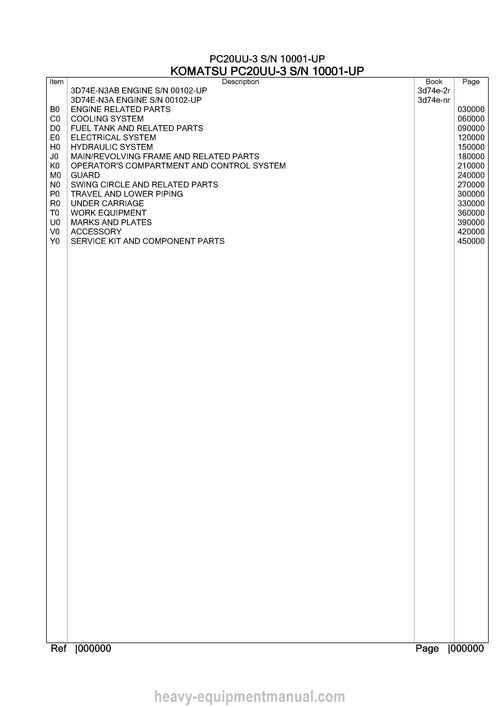 PC20UU-3 S/N 10001-UP
KOMATSU PC20UU-3 S/N 10001-UP

| Item | Description | Book | Page |
|---|---|---|---|
| | 3D74E-N3AB ENGINE S/N 00102-UP | 3d74e-2r | |
| | 3D74E-N3A ENGINE S/N 00102-UP | 3d74e-nr | |
| B0 | ENGINE RELATED PARTS | | 030000 |
| C0 | COOLING SYSTEM | | 060000 |
| D0 | FUEL TANK AND RELATED PARTS | | 090000 |
| E0 | ELECTRICAL SYSTEM | | 120000 |
| H0 | HYDRAULIC SYSTEM | | 150000 |
| J0 | MAIN/REVOLVING FRAME AND RELATED PARTS | | 180000 |
| K0 | OPERATOR'S COMPARTMENT AND CONTROL SYSTEM | | 210000 |
| M0 | GUARD | | 240000 |
| N0 | SWING CIRCLE AND RELATED PARTS | | 270000 |
| P0 | TRAVEL AND LOWER PIPING | | 300000 |
| R0 | UNDER CARRIAGE | | 330000 |
| T0 | WORK EQUIPMENT | | 360000 |
| U0 | MARKS AND PLATES | | 390000 |
| V0 | ACCESSORY | | 420000 |
| Y0 | SERVICE KIT AND COMPONENT PARTS | | 450000 |

Ref |000000 Page |000000

heavy-equipmentmanual.com